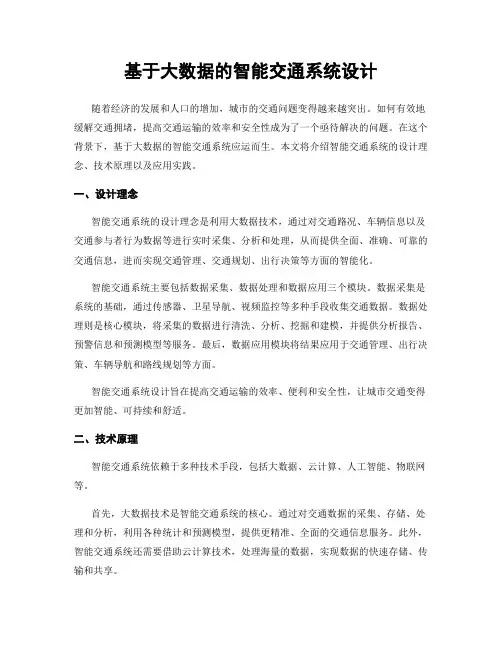 基于大数据的智能交通系统设计

随着经济的发展和人口的增加，城市的交通问题变得越来越突出。如何有效地缓解交通拥堵，提高交通运输的效率和安全性成为了一个亟待解决的问题。在这个背景下，基于大数据的智能交通系统应运而生。本文将介绍智能交通系统的设计理念、技术原理以及应用实践。

一、设计理念

智能交通系统的设计理念是利用大数据技术，通过对交通路况、车辆信息以及交通参与者行为数据等进行实时采集、分析和处理，从而提供全面、准确、可靠的交通信息，进而实现交通管理、交通规划、出行决策等方面的智能化。

智能交通系统主要包括数据采集、数据处理和数据应用三个模块。数据采集是系统的基础，通过传感器、卫星导航、视频监控等多种手段收集交通数据。数据处理则是核心模块，将采集的数据进行清洗、分析、挖掘和建模，并提供分析报告、预警信息和预测模型等服务。最后，数据应用模块将结果应用于交通管理、出行决策、车辆导航和路线规划等方面。

智能交通系统设计旨在提高交通运输的效率、便利和安全性，让城市交通变得更加智能、可持续和舒适。

二、技术原理

智能交通系统依赖于多种技术手段，包括大数据、云计算、人工智能、物联网等。

首先，大数据技术是智能交通系统的核心。通过对交通数据的采集、存储、处理和分析，利用各种统计和预测模型，提供更精准、全面的交通信息服务。此外，智能交通系统还需要借助云计算技术，处理海量的数据，实现数据的快速存储、传输和共享。